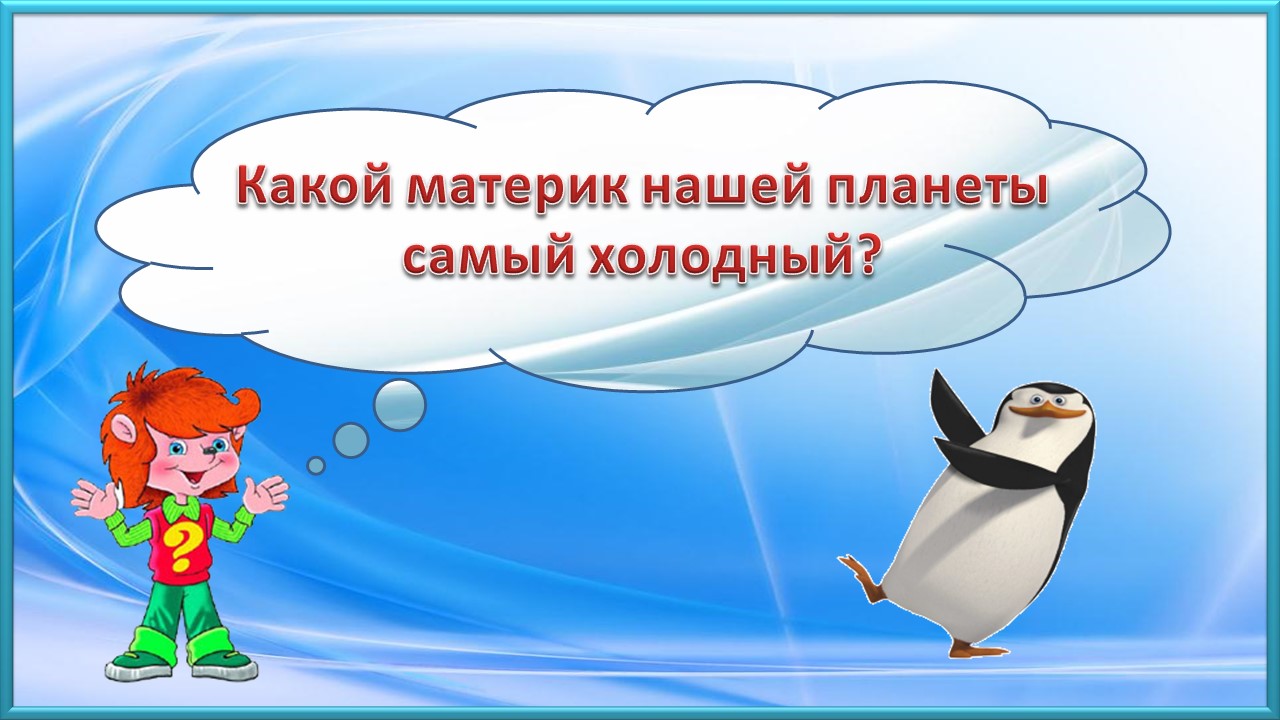 Какой материк нашей планеты самый холодный?

?